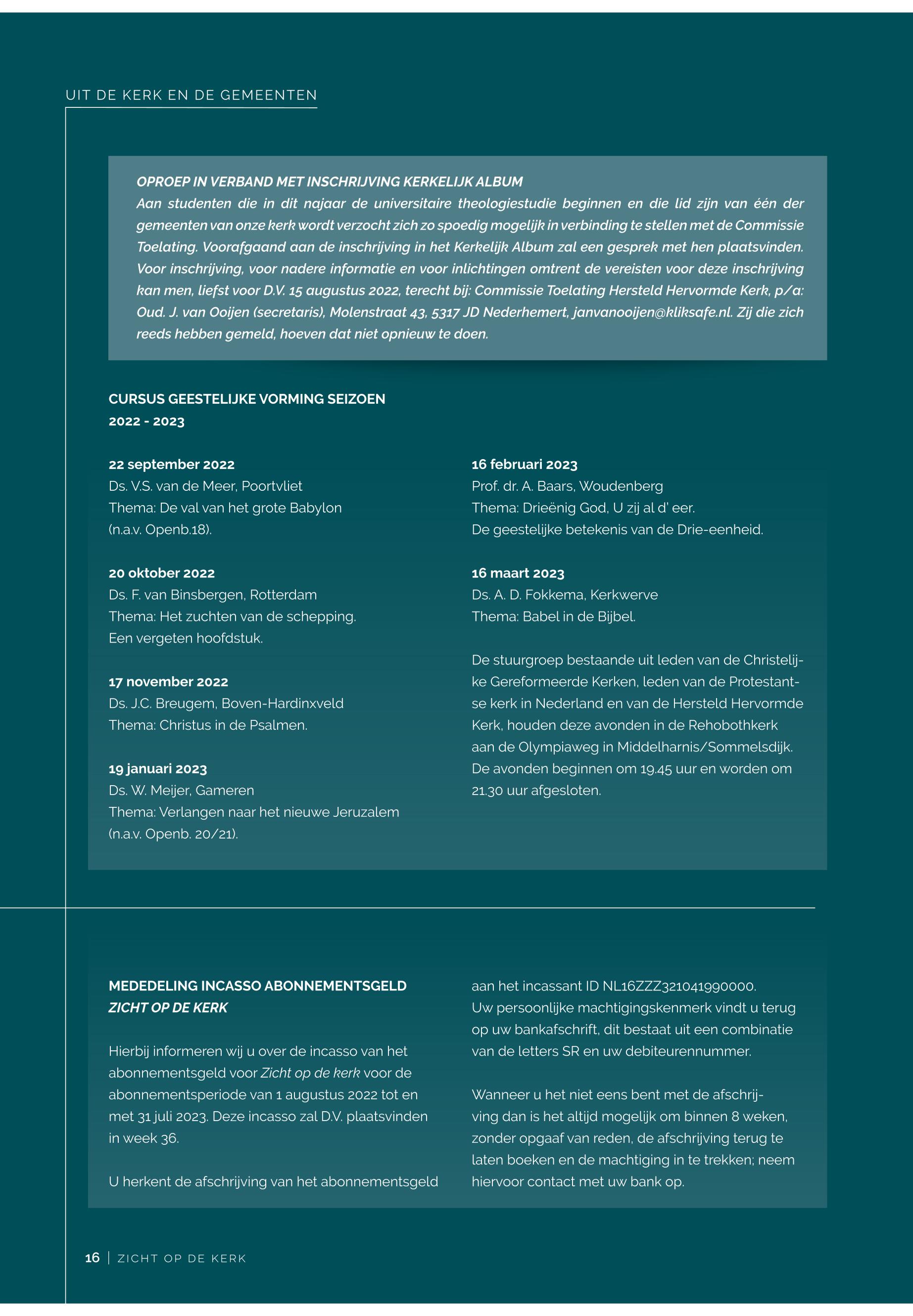 UIT DE KERK EN DE GEMEENTEN

OPROEP IN VERBAND MET INSCHRIJVING KERKELIJK ALBUM
Aan studenten die in dit najaar de universitaire theologiestudie beginnen en die lid zijn van één der gemeenten van onze kerk wordt verzocht zich zo spoedig mogelijk in verbinding te stellen met de Commissie Toelating. Voorafgaand aan de inschrijving in het Kerkelijk Album zal een gesprek met hen plaatsvinden. Voor inschrijving, voor nadere informatie en voor inlichtingen omtrent de vereisten voor deze inschrijving kan men, liefst voor D.V. 15 augustus 2022, terecht bij: Commissie Toelating Hersteld Hervormde Kerk, p/a: Oud. J. van Ooijen (secretaris), Molenstraat 43, 5317 JD Nederhemert, janvanooijen@kliksafe.nl. Zij die zich reeds hebben gemeld, hoeven dat niet opnieuw te doen.

CURSUS GEESTELIJKE VORMING SEIZOEN 2022 - 2023

22 september 2022
Ds. V.S. van de Meer, Poortvliet
Thema: De val van het grote Babylon (n.a.v. Openb.18).

20 oktober 2022
Ds. F. van Binsbergen, Rotterdam
Thema: Het zuchten van de schepping. Een vergeten hoofdstuk.

17 november 2022
Ds. J.C. Breugem, Boven-Hardinxveld
Thema: Christus in de Psalmen.

19 januari 2023
Ds. W. Meijer, Gameren
Thema: Verlangen naar het nieuwe Jeruzalem (n.a.v. Openb. 20/21).

16 februari 2023
Prof. dr. A. Baars, Woudenberg
Thema: Drieënig God, U zij al d' eer. De geestelijke betekenis van de Drie-eenheid.

16 maart 2023
Ds. A. D. Fokkema, Kerkwerve
Thema: Babel in de Bijbel.

De stuurgroep bestaande uit leden van de Christelijke Gereformeerde Kerken, leden van de Protestantse kerk in Nederland en van de Hersteld Hervormde Kerk, houden deze avonden in de Rehobothkerk aan de Olympiaweg in Middelharnis/Sommelsdijk. De avonden beginnen om 19.45 uur en worden om 21.30 uur afgesloten.

MEDEDELING INCASSO ABONNEMENTSGELD
ZICHT OP DE KERK

Hierbij informeren wij u over de incasso van het abonnementsgeld voor Zicht op de kerk voor de abonnementsperiode van 1 augustus 2022 tot en met 31 juli 2023. Deze incasso zal D.V. plaatsvinden in week 36.

U herkent de afschrijving van het abonnementsgeld aan het incassant ID NL16ZZZ321041990000. Uw persoonlijke machtigingskenmerk vindt u terug op uw bankafschrift, dit bestaat uit een combinatie van de letters SR en uw debiteurennummer.

Wanneer u het niet eens bent met de afschrijving dan is het altijd mogelijk om binnen 8 weken, zonder opgaaf van reden, de afschrijving terug te laten boeken en de machtiging in te trekken; neem hiervoor contact met uw bank op.

16 | ZICHT OP DE KERK